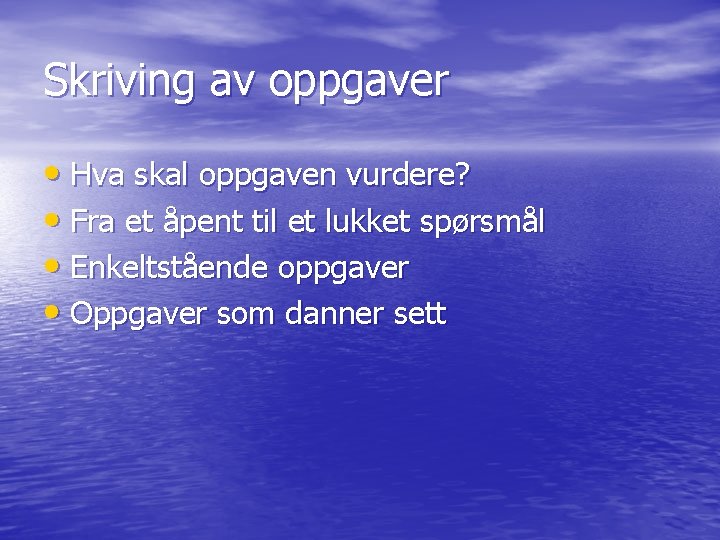 Skriving av oppgaver

• Hva skal oppgaven vurdere?
• Fra et åpent til et lukket spørsmål
• Enkeltstående oppgaver
• Oppgaver som danner sett